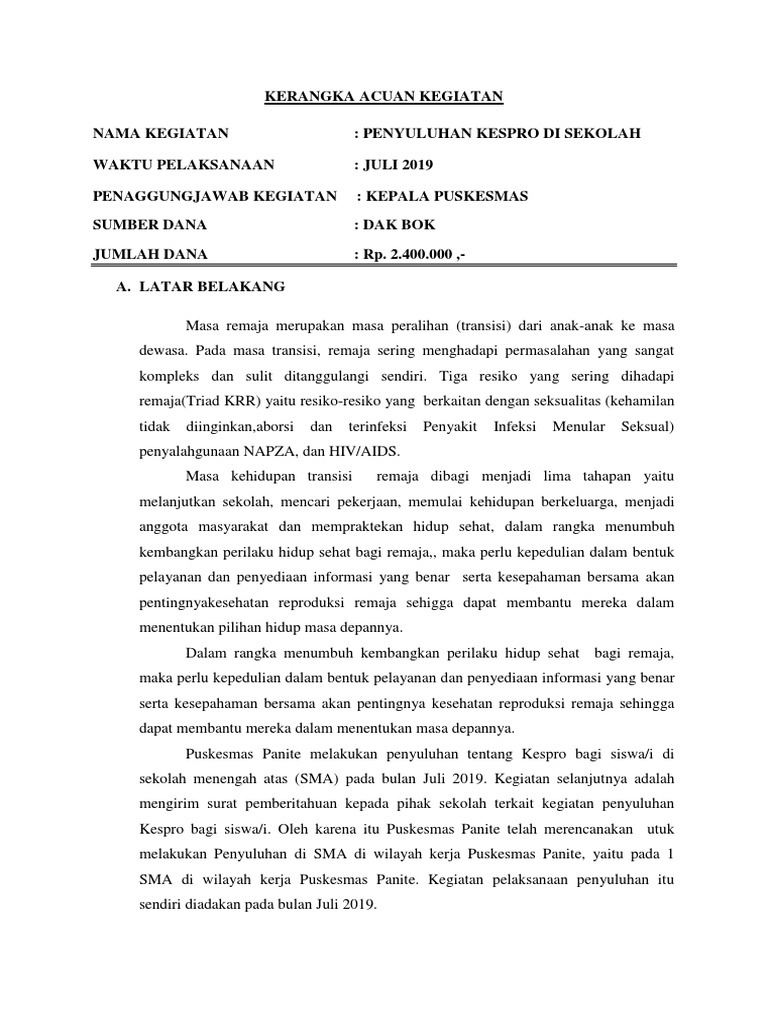 KERANGKA ACUAN KEGIATAN

NAMA KEGIATAN : PENYULUHAN KESPRO DI SEKOLAH

WAKTU PELAKSANAAN : JULI 2019

PENAGGUNGJAWAB KEGIATAN : KEPALA PUSKESMAS

SUMBER DANA : DAK BOK

JUMLAH DANA : Rp. 2.400.000 ,-

A. LATAR BELAKANG

Masa remaja merupakan masa peralihan (transisi) dari anak-anak ke masa dewasa. Pada masa transisi, remaja sering menghadapi permasalahan yang sangat kompleks dan sulit ditanggulangi sendiri. Tiga resiko yang sering dihadapi remaja(Triad KRR) yaitu resiko-resiko yang berkaitan dengan seksualitas (kehamilan tidak diinginkan,aborsi dan terinfeksi Penyakit Infeksi Menular Seksual) penyalahgunaan NAPZA, dan HIV/AIDS.

Masa kehidupan transisi remaja dibagi menjadi lima tahapan yaitu melanjutkan sekolah, mencari pekerjaan, memulai kehidupan berkeluarga, menjadi anggota masyarakat dan mempraktekan hidup sehat, dalam rangka menumbuh kembangkan perilaku hidup sehat bagi remaja,, maka perlu kepedulian dalam bentuk pelayanan dan penyediaan informasi yang benar serta kesepahaman bersama akan pentingnyakesehatan reproduksi remaja sehigga dapat membantu mereka dalam menentukan pilihan hidup masa depannya.

Dalam rangka menumbuh kembangkan perilaku hidup sehat bagi remaja, maka perlu kepedulian dalam bentuk pelayanan dan penyediaan informasi yang benar serta kesepahaman bersama akan pentingnya kesehatan reproduksi remaja sehingga dapat membantu mereka dalam menentukan masa depannya.

Puskesmas Panite melakukan penyuluhan tentang Kespro bagi siswa/i di sekolah menengah atas (SMA) pada bulan Juli 2019. Kegiatan selanjutnya adalah mengirim surat pemberitahuan kepada pihak sekolah terkait kegiatan penyuluhan Kespro bagi siswa/i. Oleh karena itu Puskesmas Panite telah merencanakan utuk melakukan Penyuluhan di SMA di wilayah kerja Puskesmas Panite, yaitu pada 1 SMA di wilayah kerja Puskesmas Panite. Kegiatan pelaksanaan penyuluhan itu sendiri diadakan pada bulan Juli 2019.